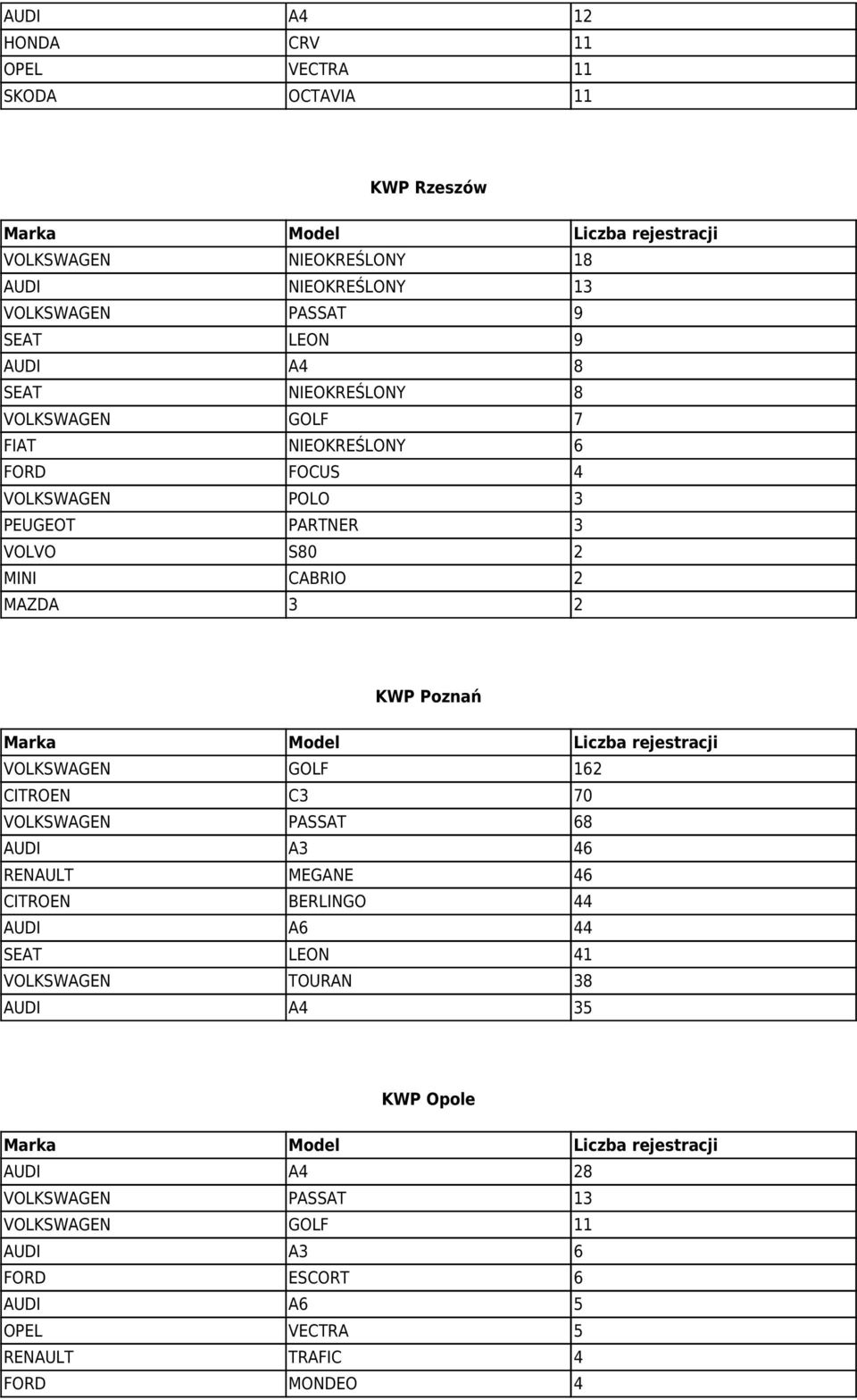 | | | |
|---|---|---|
| AUDI | A4 | 12 |
| HONDA | CRV | 11 |
| OPEL | VECTRA | 11 |
| SKODA | OCTAVIA | 11 |

KWP Rzeszów

| Marka | Model | Liczba rejestracji |
|---|---|---|
| VOLKSWAGEN | NIEOKREŚLONY | 18 |
| AUDI | NIEOKREŚLONY | 13 |
| VOLKSWAGEN | PASSAT | 9 |
| SEAT | LEON | 9 |
| AUDI | A4 | 8 |
| SEAT | NIEOKREŚLONY | 8 |
| VOLKSWAGEN | GOLF | 7 |
| FIAT | NIEOKREŚLONY | 6 |
| FORD | FOCUS | 4 |
| VOLKSWAGEN | POLO | 3 |
| PEUGEOT | PARTNER | 3 |
| VOLVO | S80 | 2 |
| MINI | CABRIO | 2 |
| MAZDA | 3 | 2 |

KWP Poznań

| Marka | Model | Liczba rejestracji |
|---|---|---|
| VOLKSWAGEN | GOLF | 162 |
| CITROEN | C3 | 70 |
| VOLKSWAGEN | PASSAT | 68 |
| AUDI | A3 | 46 |
| RENAULT | MEGANE | 46 |
| CITROEN | BERLINGO | 44 |
| AUDI | A6 | 44 |
| SEAT | LEON | 41 |
| VOLKSWAGEN | TOURAN | 38 |
| AUDI | A4 | 35 |

KWP Opole

| Marka | Model | Liczba rejestracji |
|---|---|---|
| AUDI | A4 | 28 |
| VOLKSWAGEN | PASSAT | 13 |
| VOLKSWAGEN | GOLF | 11 |
| AUDI | A3 | 6 |
| FORD | ESCORT | 6 |
| AUDI | A6 | 5 |
| OPEL | VECTRA | 5 |
| RENAULT | TRAFIC | 4 |
| FORD | MONDEO | 4 |